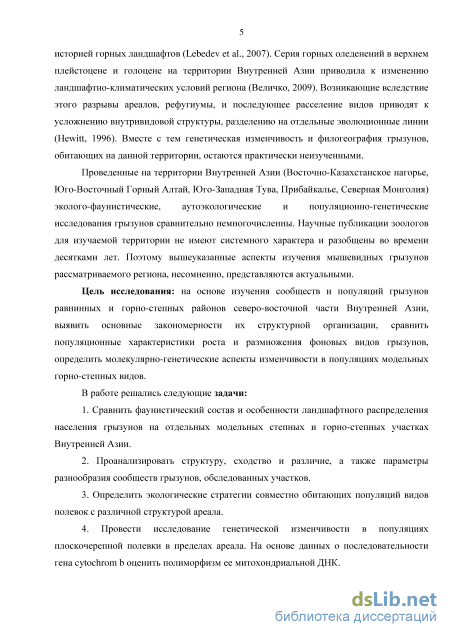 5

историей горных ландшафтов (Lebedev et al., 2007). Серия горных оледенений в верхнем плейстоцене и голоцене на территории Внутренней Азии приводила к изменению ландшафтно-климатических условий региона (Величко, 2009). Возникающие вследствие этого разрывы ареалов, рефугиумы, и последующее расселение видов приводят к усложнению внутривидовой структуры, разделению на отдельные эволюционные линии (Hewitt, 1996). Вместе с тем генетическая изменчивость и филогеография грызунов, обитающих на данной территории, остаются практически неизученными.

Проведенные на территории Внутренней Азии (Восточно-Казахстанское нагорье, Юго-Восточный Горный Алтай, Юго-Западная Тува, Прибайкалье, Северная Монголия) эколого-фаунистические, аутоэкологические и популяционно-генетические исследования грызунов сравнительно немногочисленны. Научные публикации зоологов для изучаемой территории не имеют системного характера и разобщены во времени десятками лет. Поэтому вышеуказанные аспекты изучения мышевидных грызунов рассматриваемого региона, несомненно, представляются актуальными.

Цель исследования: на основе изучения сообществ и популяций грызунов равнинных и горно-степных районов северо-восточной части Внутренней Азии, выявить основные закономерности их структурной организации, сравнить популяционные характеристики роста и размножения фоновых видов грызунов, определить молекулярно-генетические аспекты изменчивости в популяциях модельных горно-степных видов.

В работе решались следующие задачи:

1. Сравнить фаунистический состав и особенности ландшафтного распределения населения грызунов на отдельных модельных степных и горно-степных участках Внутренней Азии.

2. Проанализировать структуру, сходство и различие, а также параметры разнообразия сообществ грызунов, обследованных участков.

3. Определить экологические стратегии совместно обитающих популяций видов полевок с различной структурой ареала.

4. Провести исследование генетической изменчивости в популяциях плоскочерепной полевки в пределах ареала. На основе данных о последовательности гена cytochrom b оценить полиморфизм ее митохондриальной ДНК.

dsLib.net
библиотека диссертаций